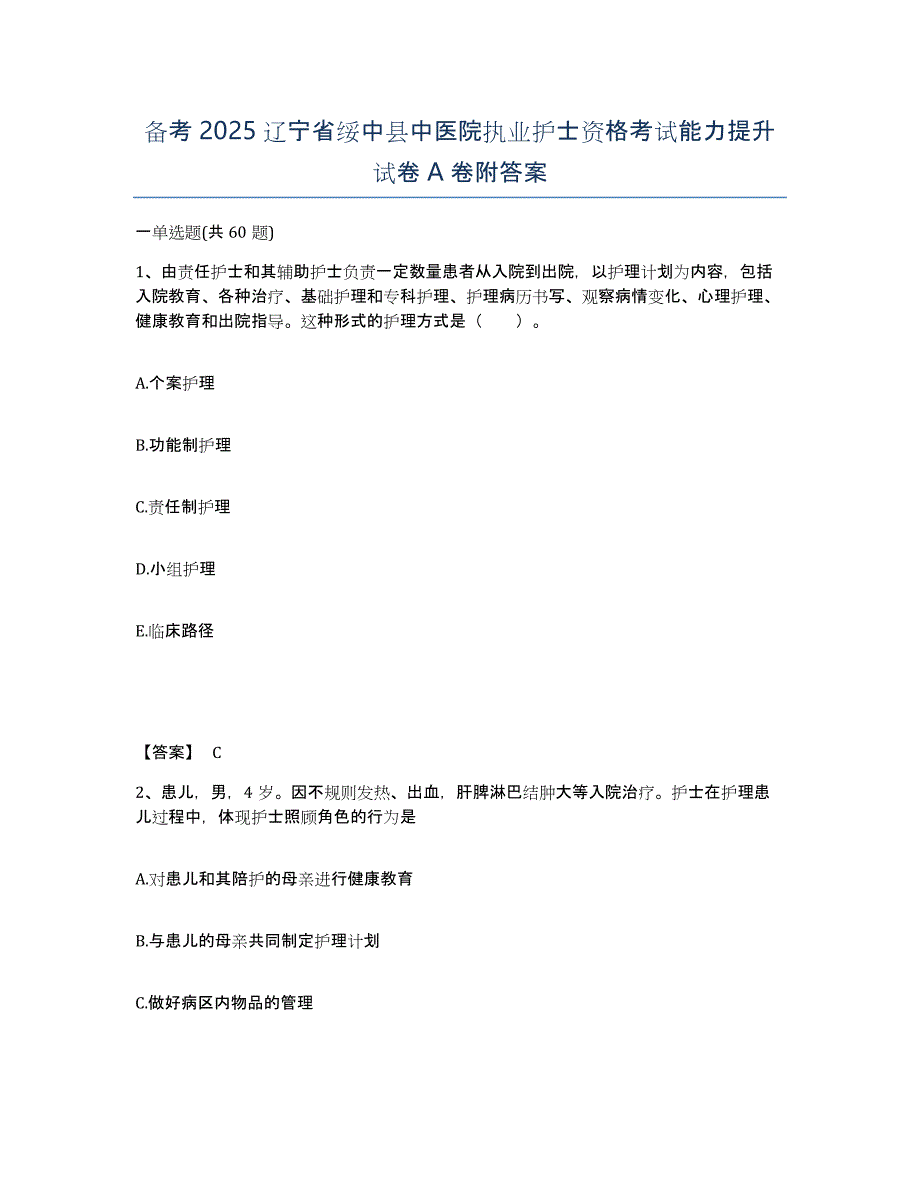 备考 2025 辽宁省绥中县中医院执业护士资格考试能力提升试卷 A 卷附答案

一单选题(共 60 题)

1、由责任护士和其辅助护士负责一定数量患者从入院到出院，以护理计划为内容，包括入院教育、各种治疗、基础护理和专科护理、护理病历书写、观察病情变化、心理护理、健康教育和出院指导。这种形式的护理方式是（　　）。

A.个案护理

B.功能制护理

C.责任制护理

D.小组护理

E.临床路径

【答案】 C

2、患儿，男，4 岁。因不规则发热、出血，肝脾淋巴结肿大等入院治疗。护士在护理患儿过程中，体现护士照顾角色的行为是

A.对患儿和其陪护的母亲进行健康教育

B.与患儿的母亲共同制定护理计划

C.做好病区内物品的管理